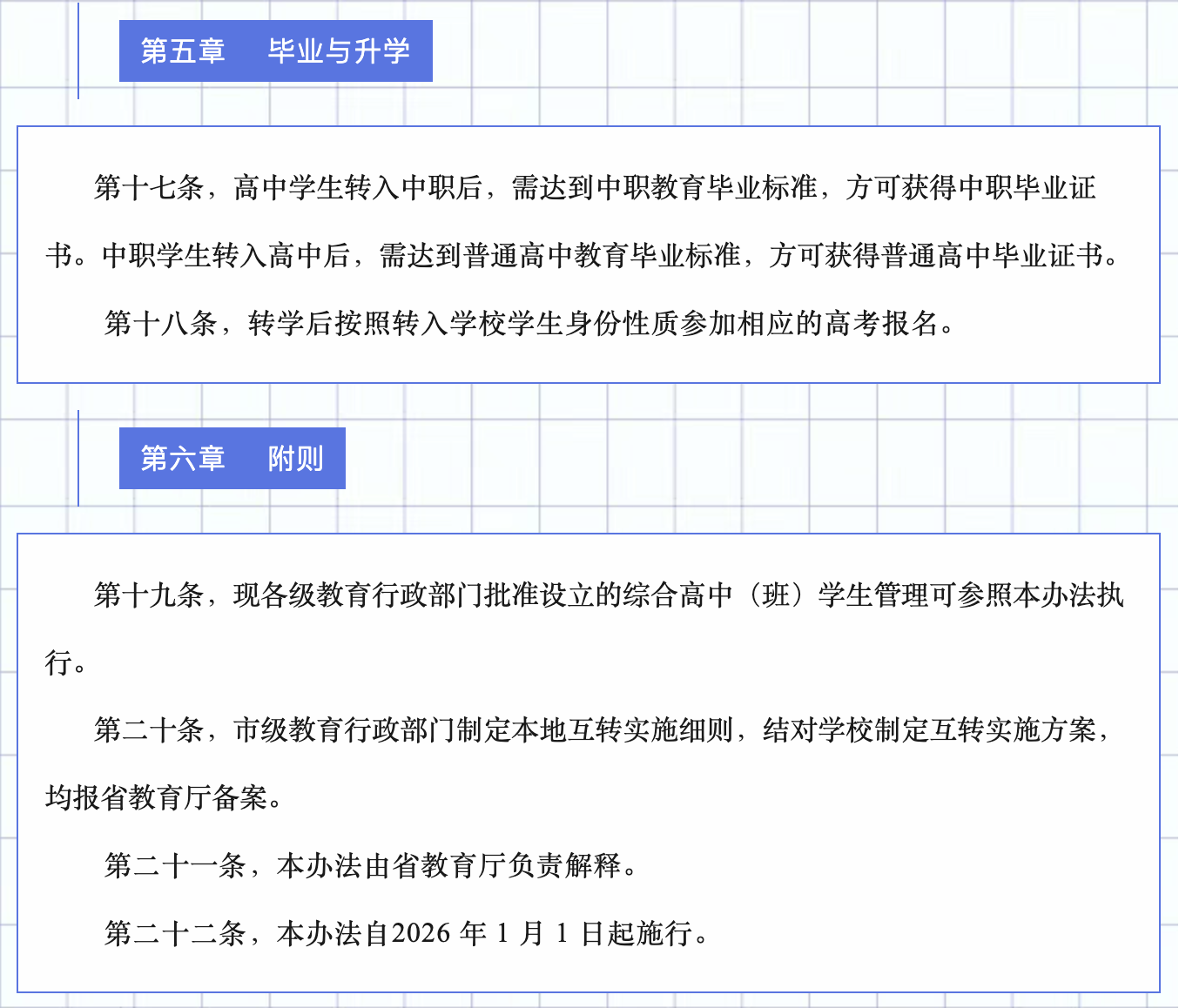 第五章 毕业与升学

第十七条，高中学生转入中职后，需达到中职教育毕业标准，方可获得中职毕业证书。中职学生转入高中后，需达到普通高中教育毕业标准，方可获得普通高中毕业证书。

第十八条，转学后按照转入学校学生身份性质参加相应的高考报名。

第六章 附则

第十九条，现各级教育行政部门批准设立的综合高中（班）学生管理可参照本办法执行。

第二十条，市级教育行政部门制定本地互转实施细则，结对学校制定互转实施方案，均报省教育厅备案。

第二十一条，本办法由省教育厅负责解释。

第二十二条，本办法自2026年1月1日起施行。